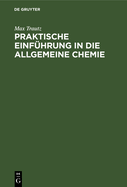 DE GRUYTER

Max Trautz

PRAKTISCHE EINFÜHRUNG IN DIE ALLGEMEINE CHEMIE

DE G